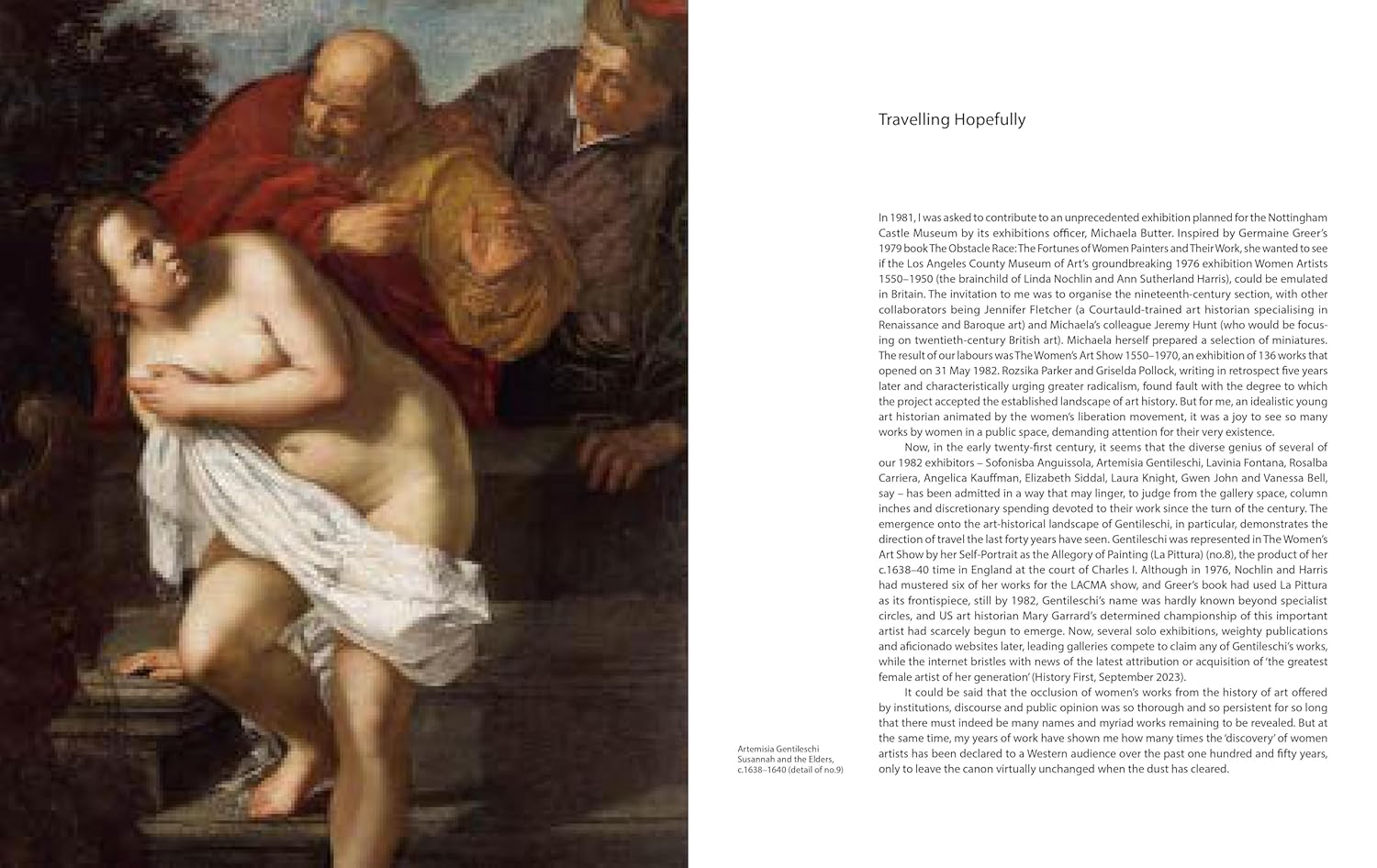 Travelling Hopefully

In 1981, I was asked to contribute to an unprecedented exhibition planned for the Nottingham Castle Museum by its exhibitions officer, Michaela Butter. Inspired by Germaine Greer's 1979 book The Obstacle Race: The Fortunes of Women Painters and Their Work, she wanted to see if the Los Angeles County Museum of Art's groundbreaking 1976 exhibition Women Artists 1550–1950 (the brainchild of Linda Nochlin and Ann Sutherland Harris), could be emulated in Britain. The invitation to me was to organise the nineteenth-century section, with other collaborators being Jennifer Fletcher (a Courtauld-trained art historian specialising in Renaissance and Baroque art) and Michaela's colleague Jeremy Hunt (who would be focusing on twentieth-century British art). Michaela herself prepared a selection of miniatures. The result of our labours was The Women's Art Show 1550–1970, an exhibition of 136 works that opened on 31 May 1982. Rozsika Parker and Griselda Pollock, writing in retrospect five years later and characteristically urging greater radicalism, found fault with the degree to which the project accepted the established landscape of art history. But for me, an idealistic young art historian animated by the women's liberation movement, it was a joy to see so many works by women in a public space, demanding attention for their very existence.

Now, in the early twenty-first century, it seems that the diverse genius of several of our 1982 exhibitors – Sofonisba Anguissola, Artemisia Gentileschi, Lavinia Fontana, Rosalba Carriera, Angelica Kauffman, Elizabeth Siddal, Laura Knight, Gwen John and Vanessa Bell, say – has been admitted in a way that may linger, to judge from the gallery space, column inches and discretionary spending devoted to their work since the turn of the century. The emergence onto the art-historical landscape of Gentileschi, in particular, demonstrates the direction of travel the last forty years have seen. Gentileschi was represented in The Women's Art Show by her Self-Portrait as the Allegory of Painting (La Pittura) (no.8), the product of her c.1638–40 time in England at the court of Charles I. Although in 1976, Nochlin and Harris had mustered six of her works for the LACMA show, and Greer's book had used La Pittura as its frontispiece, still by 1982, Gentileschi's name was hardly known beyond specialist circles, and US art historian Mary Garrard's determined championship of this important artist had scarcely begun to emerge. Now, several solo exhibitions, weighty publications and aficionado websites later, leading galleries compete to claim any of Gentileschi's works, while the internet bristles with news of the latest attribution or acquisition of 'the greatest female artist of her generation' (History First, September 2023).

It could be said that the occlusion of women's works from the history of art offered by institutions, discourse and public opinion was so thorough and so persistent for so long that there must indeed be many names and myriad works remaining to be revealed. But at the same time, my years of work have shown me how many times the 'discovery' of women artists has been declared to a Western audience over the past one hundred and fifty years, only to leave the canon virtually unchanged when the dust has cleared.

Artemisia Gentileschi
Susannah and the Elders,
c.1638–1640 (detail of no.9)